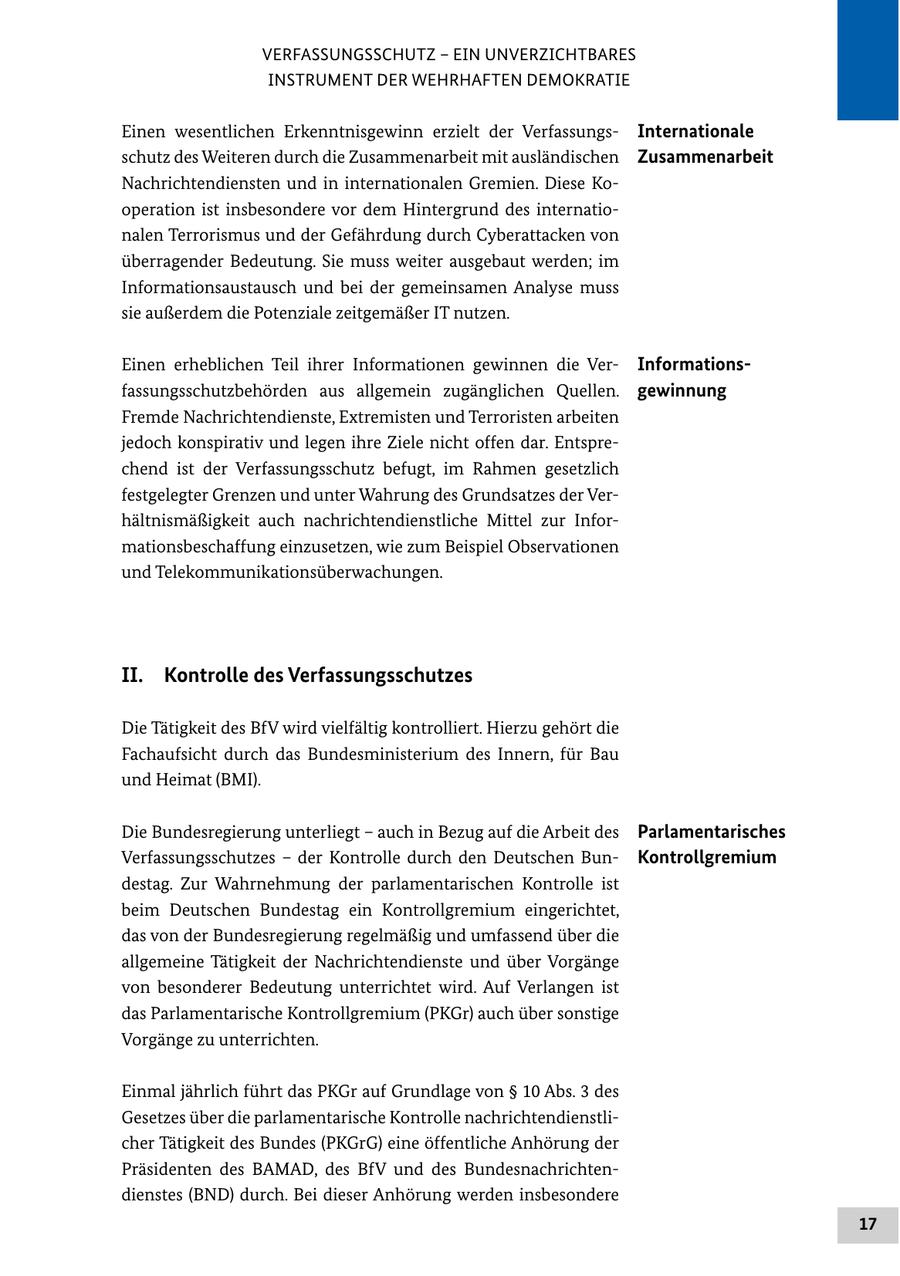 VERFASSUNGSSCHUTZ – EIN UNVERZICHTBARES INSTRUMENT DER WEHRHAFTEN DEMOKRATIE

Internationale Zusammenarbeit

Einen wesentlichen Erkenntnisgewinn erzielt der Verfassungsschutz des Weiteren durch die Zusammenarbeit mit ausländischen Nachrichtendiensten und in internationalen Gremien. Diese Kooperation ist insbesondere vor dem Hintergrund des internationalen Terrorismus und der Gefährdung durch Cyberattacken von überragender Bedeutung. Sie muss weiter ausgebaut werden; im Informationsaustausch und bei der gemeinsamen Analyse muss sie außerdem die Potenziale zeitgemäßer IT nutzen.

Informationsgewinnung

Einen erheblichen Teil ihrer Informationen gewinnen die Verfassungsschutzbehörden aus allgemein zugänglichen Quellen. Fremde Nachrichtendienste, Extremisten und Terroristen arbeiten jedoch konspirativ und legen ihre Ziele nicht offen dar. Entsprechend ist der Verfassungsschutz befugt, im Rahmen gesetzlich festgelegter Grenzen und unter Wahrung des Grundsatzes der Verhältnismäßigkeit auch nachrichtendienstliche Mittel zur Informationsbeschaffung einzusetzen, wie zum Beispiel Observationen und Telekommunikationsüberwachungen.

II. Kontrolle des Verfassungsschutzes

Die Tätigkeit des BfV wird vielfältig kontrolliert. Hierzu gehört die Fachaufsicht durch das Bundesministerium des Innern, für Bau und Heimat (BMI).

Parlamentarisches Kontrollgremium

Die Bundesregierung unterliegt – auch in Bezug auf die Arbeit des Verfassungsschutzes – der Kontrolle durch den Deutschen Bundestag. Zur Wahrnehmung der parlamentarischen Kontrolle ist beim Deutschen Bundestag ein Kontrollgremium eingerichtet, das von der Bundesregierung regelmäßig und umfassend über die allgemeine Tätigkeit der Nachrichtendienste und über Vorgänge von besonderer Bedeutung unterrichtet wird. Auf Verlangen ist das Parlamentarische Kontrollgremium (PKGr) auch über sonstige Vorgänge zu unterrichten.

Einmal jährlich führt das PKGr auf Grundlage von § 10 Abs. 3 des Gesetzes über die parlamentarische Kontrolle nachrichtendienstlicher Tätigkeit des Bundes (PKGrG) eine öffentliche Anhörung der Präsidenten des BAMAD, des BfV und des Bundesnachrichtendienstes (BND) durch. Bei dieser Anhörung werden insbesondere

17